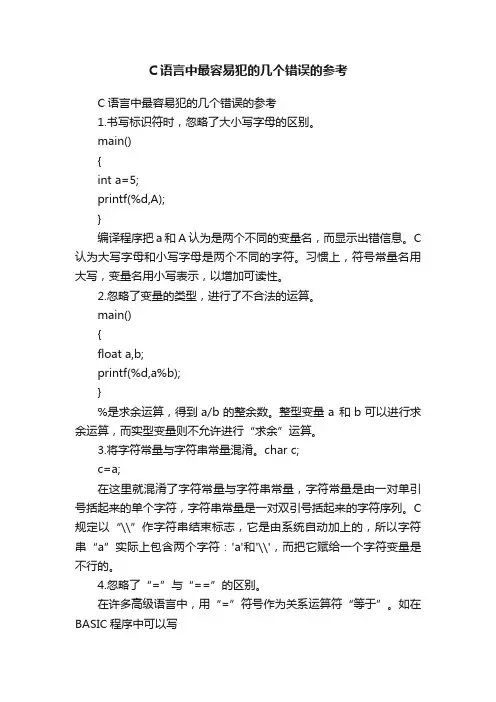 C语言中最容易犯的几个错误的参考

C 语言中最容易犯的几个错误的参考

1.书写标识符时，忽略了大小写字母的区别。

main()

{

int a=5;

printf(%d,A);

}

编译程序把 a 和 A 认为是两个不同的变量名，而显示出错信息。C 认为大写字母和小写字母是两个不同的字符。习惯上，符号常量名用大写，变量名用小写表示，以增加可读性。

2.忽略了变量的类型，进行了不合法的运算。

main()

{

float a,b;

printf(%d,a%b);

}

%是求余运算，得到 a/b 的整余数。整型变量 a 和 b 可以进行求余运算，而实型变量则不允许进行“求余”运算。

3.将字符常量与字符串常量混淆。char c;

c=a;

在这里就混淆了字符常量与字符串常量，字符常量是由一对单引号括起来的单个字符，字符串常量是一对双引号括起来的字符序列。C 规定以“\\”作字符串结束标志，它是由系统自动加上的，所以字符串“a”实际上包含两个字符：'a'和'\\'，而把它赋给一个字符变量是不行的。

4.忽略了“=”与“==”的区别。

在许多高级语言中，用“=”符号作为关系运算符“等于”。如在 BASIC 程序中可以写